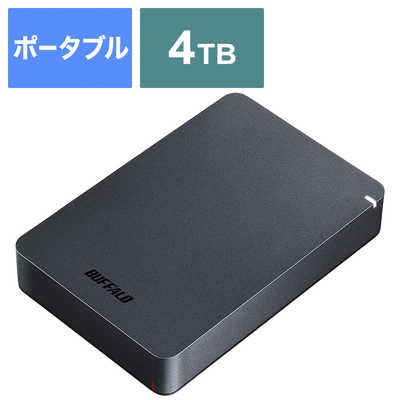 ポータブル

4TB

BUFFALO